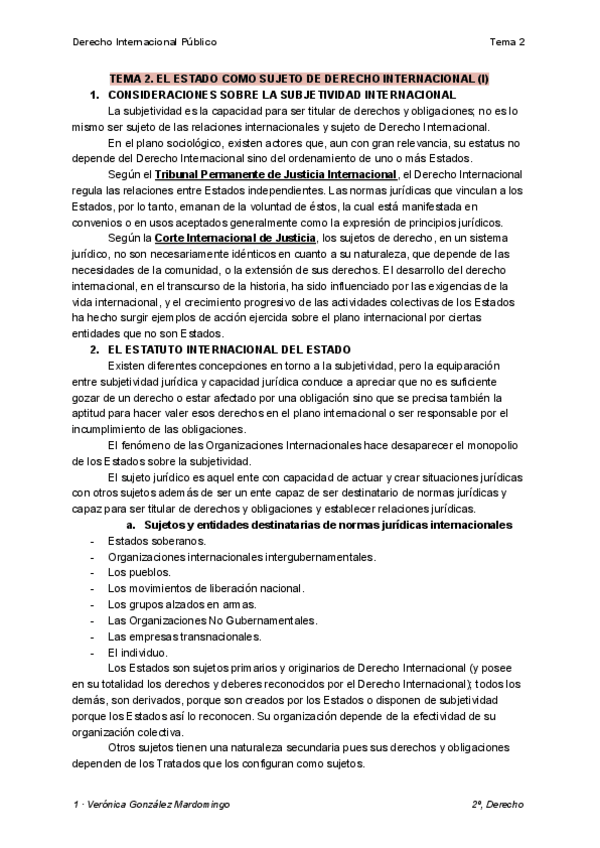 Derecho Internacional Público

Tema 2

TEMA 2. EL ESTADO COMO SUJETO DE DERECHO INTERNACIONAL (I)

1. CONSIDERACIONES SOBRE LA SUBJETIVIDAD INTERNACIONAL

La subjetividad es la capacidad para ser titular de derechos y obligaciones; no es lo mismo ser sujeto de las relaciones internacionales y sujeto de Derecho Internacional.

En el plano sociológico, existen actores que, aun con gran relevancia, su estatus no depende del Derecho Internacional sino del ordenamiento de uno o más Estados.

Según el Tribunal Permanente de Justicia Internacional, el Derecho Internacional regula las relaciones entre Estados independientes. Las normas jurídicas que vinculan a los Estados, por lo tanto, emanan de la voluntad de éstos, la cual está manifestada en convenios o en usos aceptados generalmente como la expresión de principios jurídicos.

Según la Corte Internacional de Justicia, los sujetos de derecho, en un sistema jurídico, no son necesariamente idénticos en cuanto a su naturaleza, que depende de las necesidades de la comunidad, o la extensión de sus derechos. El desarrollo del derecho internacional, en el transcurso de la historia, ha sido influenciado por las exigencias de la vida internacional, y el crecimiento progresivo de las actividades colectivas de los Estados ha hecho surgir ejemplos de acción ejercida sobre el plano internacional por ciertas entidades que no son Estados.

2. EL ESTATUTO INTERNACIONAL DEL ESTADO

Existen diferentes concepciones en torno a la subjetividad, pero la equiparación entre subjetividad jurídica y capacidad jurídica conduce a apreciar que no es suficiente gozar de un derecho o estar afectado por una obligación sino que se precisa también la aptitud para hacer valer esos derechos en el plano internacional o ser responsable por el incumplimiento de las obligaciones.

El fenómeno de las Organizaciones Internacionales hace desaparecer el monopolio de los Estados sobre la subjetividad.

El sujeto jurídico es aquel ente con capacidad de actuar y crear situaciones jurídicas con otros sujetos además de ser un ente capaz de ser destinatario de normas jurídicas y capaz para ser titular de derechos y obligaciones y establecer relaciones jurídicas.

a. Sujetos y entidades destinatarias de normas jurídicas internacionales

- Estados soberanos.
- Organizaciones internacionales intergubernamentales.
- Los pueblos.
- Los movimientos de liberación nacional.
- Los grupos alzados en armas.
- Las Organizaciones No Gubernamentales.
- Las empresas transnacionales.
- El individuo.

Los Estados son sujetos primarios y originarios de Derecho Internacional (y posee en su totalidad los derechos y deberes reconocidos por el Derecho Internacional); todos los demás, son derivados, porque son creados por los Estados o disponen de subjetividad porque los Estados así lo reconocen. Su organización depende de la efectividad de su organización colectiva.

Otros sujetos tienen una naturaleza secundaria pues sus derechos y obligaciones dependen de los Tratados que los configuran como sujetos.

1 · Verónica González Mardomingo

2º, Derecho